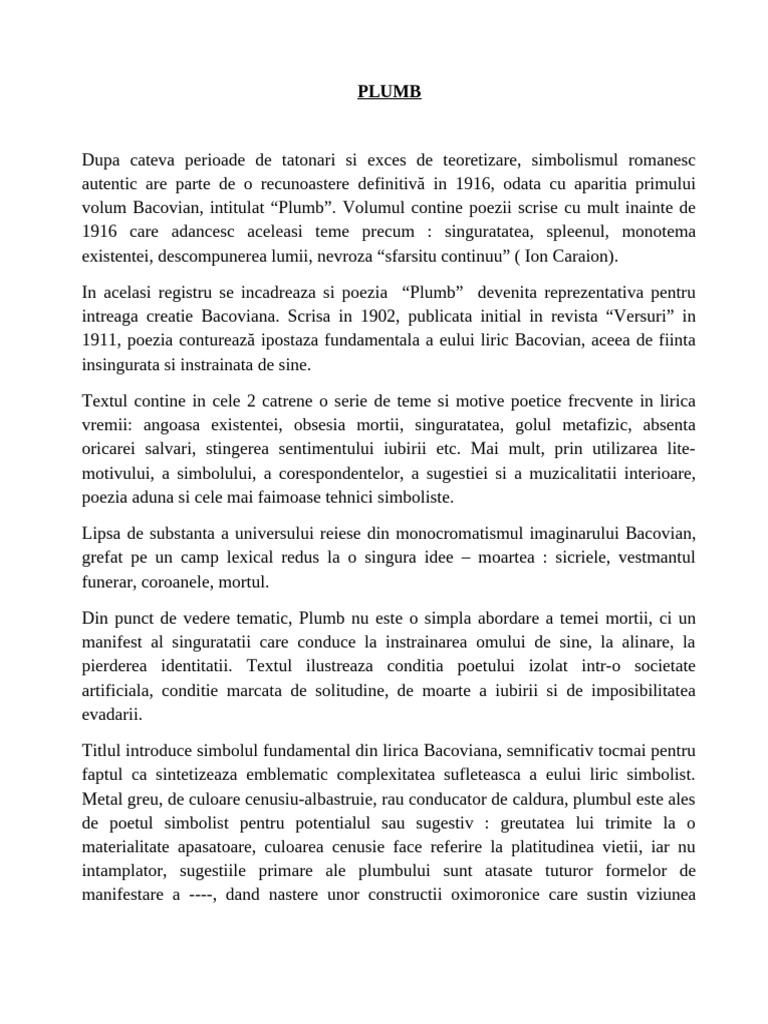 PLUMB

Dupa cateva perioade de tatonari si exces de teoretizare, simbolismul romanesc autentic are parte de o recunoastere definitivă in 1916, odata cu aparitia primului volum Bacovian, intitulat “Plumb”. Volumul contine poezii scrise cu mult inainte de 1916 care adancesc aceleasi teme precum : singuratatea, spleenul, monotema existentei, descompunerea lumii, nevroza “sfarsitu continuu” ( Ion Caraion).

In acelasi registru se incadreaza si poezia “Plumb” devenita reprezentativa pentru intreaga creatie Bacoviana. Scrisa in 1902, publicata initial in revista “Versuri” in 1911, poezia conturează ipostaza fundamentala a eului liric Bacovian, aceea de fiinta insingurata si instrainata de sine.

Textul contine in cele 2 catrene o serie de teme si motive poetice frecvente in lirica vremii: angoasa existentei, obsesia mortii, singuratatea, golul metafizic, absenta oricarei salvari, stingerea sentimentului iubirii etc. Mai mult, prin utilizarea litemotivului, a simbolului, a corespondentelor, a sugestiei si a muzicalitatii interioare, poezia aduna si cele mai faimoase tehnici simboliste.

Lipsa de substanta a universului reiese din monocromatismul imaginarului Bacovian, grefat pe un camp lexical redus la o singura idee – moartea : sicriele, vestmantul funerar, coroanele, mortul.

Din punct de vedere tematic, Plumb nu este o simpla abordare a temei mortii, ci un manifest al singuratatii care conduce la instrainarea omului de sine, la alinare, la pierderea identitatii. Textul ilustreaza conditia poetului izolat intr-o societate artificiala, conditie marcata de solitudine, de moarte a iubirii si de imposibilitatea evadarii.

Titlul introduce simbolul fundamental din lirica Bacoviana, semnificativ tocmai pentru faptul ca sintetizeaza emblematic complexitatea sufleteasca a eului liric simbolist. Metal greu, de culoare cenusiu-albastruie, rau conducator de caldura, plumbul este ales de poetul simbolist pentru potentialul sau sugestiv : greutatea lui trimite la o materialitate apasatoare, culoarea cenusie face referire la platitudinea vietii, iar nu intamplator, sugestiile primare ale plumbului sunt atasate tuturor formelor de manifestare a ----, dand nastere unor constructii oximoronice care sustin viziunea